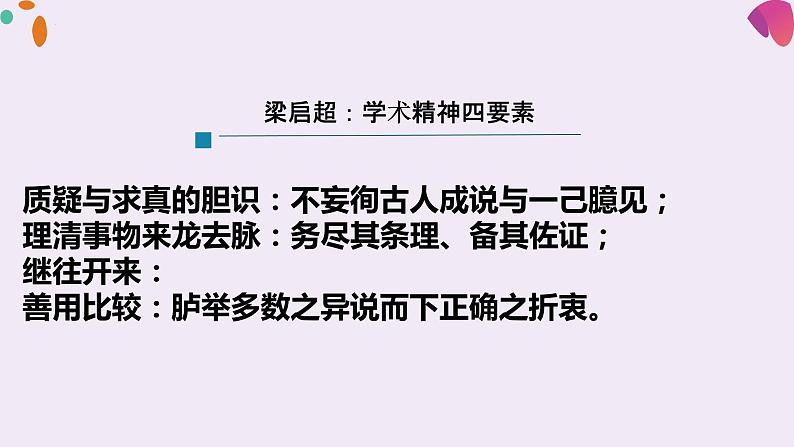 梁启超：学术精神四要素

质疑与求真的胆识：不妄徇古人成说与一己臆见；
理清事物来龙去脉：务尽其条理、备其佐证；
继往开来：
善用比较：胪举多数之异说而下正确之折衷。